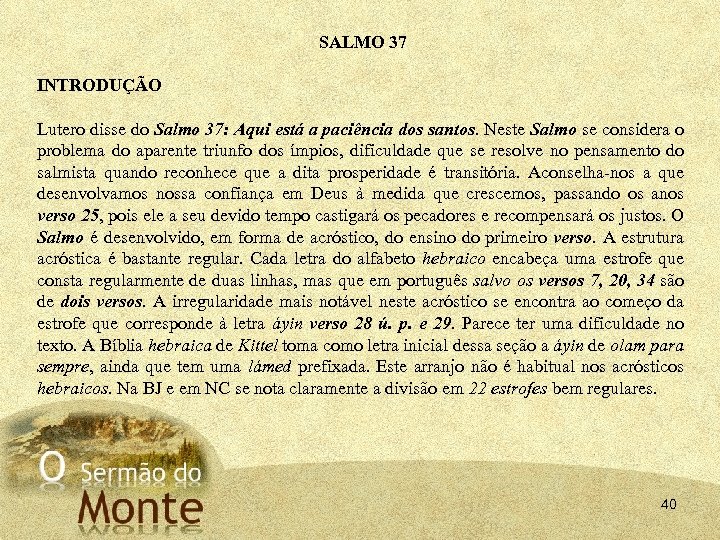 SALMO 37

INTRODUÇÃO

Lutero disse do Salmo 37: Aqui está a paciência dos santos. Neste Salmo se considera o problema do aparente triunfo dos ímpios, dificuldade que se resolve no pensamento do salmista quando reconhece que a dita prosperidade é transitória. Aconselha-nos a que desenvolvamos nossa confiança em Deus à medida que crescemos, passando os anos verso 25, pois ele a seu devido tempo castigará os pecadores e recompensará os justos. O Salmo é desenvolvido, em forma de acróstico, do ensino do primeiro verso. A estrutura acróstica é bastante regular. Cada letra do alfabeto hebraico encabeça uma estrofe que consta regularmente de duas linhas, mas que em português salvo os versos 7, 20, 34 são de dois versos. A irregularidade mais notável neste acróstico se encontra ao começo da estrofe que corresponde à letra áyin verso 28 ú. p. e 29. Parece ter uma dificuldade no texto. A Bíblia hebraica de Kittel toma como letra inicial dessa seção a áyin de olam para sempre, ainda que tem uma lámed prefixada. Este arranjo não é habitual nos acrósticos hebraicos. Na BJ e em NC se nota claramente a divisão em 22 estrofes bem regulares.

O Sermão do Monte

40